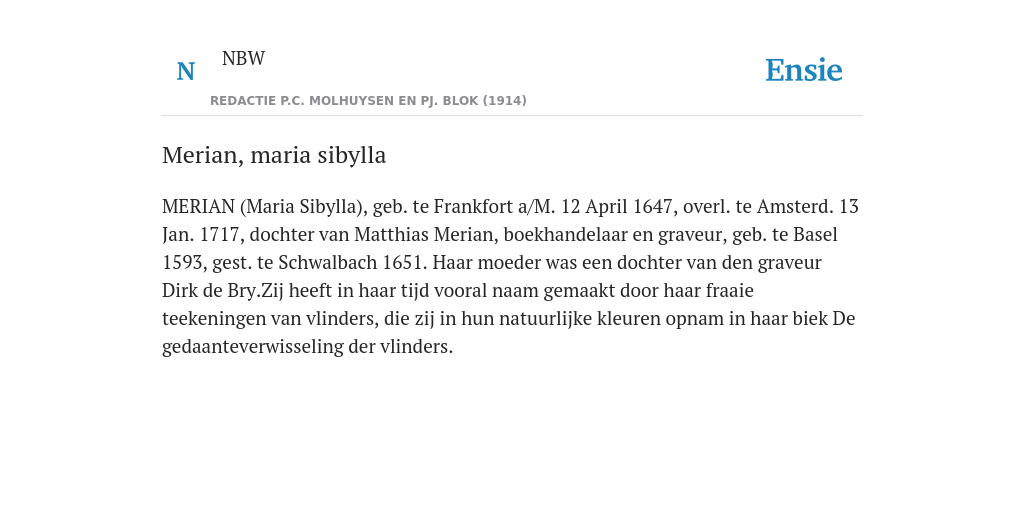 N NBW

REDACTIE P.C. MOLHUYSEN EN PJ. BLOK (1914)

Ensie

Merian, maria sibylla

MERIAN (Maria Sibylla), geb. te Frankfort a/M. 12 April 1647, overl. te Amsterd. 13 Jan. 1717, dochter van Matthias Merian, boekhandelaar en graveur, geb. te Basel 1593, gest. te Schwalbach 1651. Haar moeder was een dochter van den graveur Dirk de Bry.Zij heeft in haar tijd vooral naam gemaakt door haar fraaie teekeningen van vlinders, die zij in hun natuurlijke kleuren opnam in haar biek De gedaanteverwisseling der vlinders.